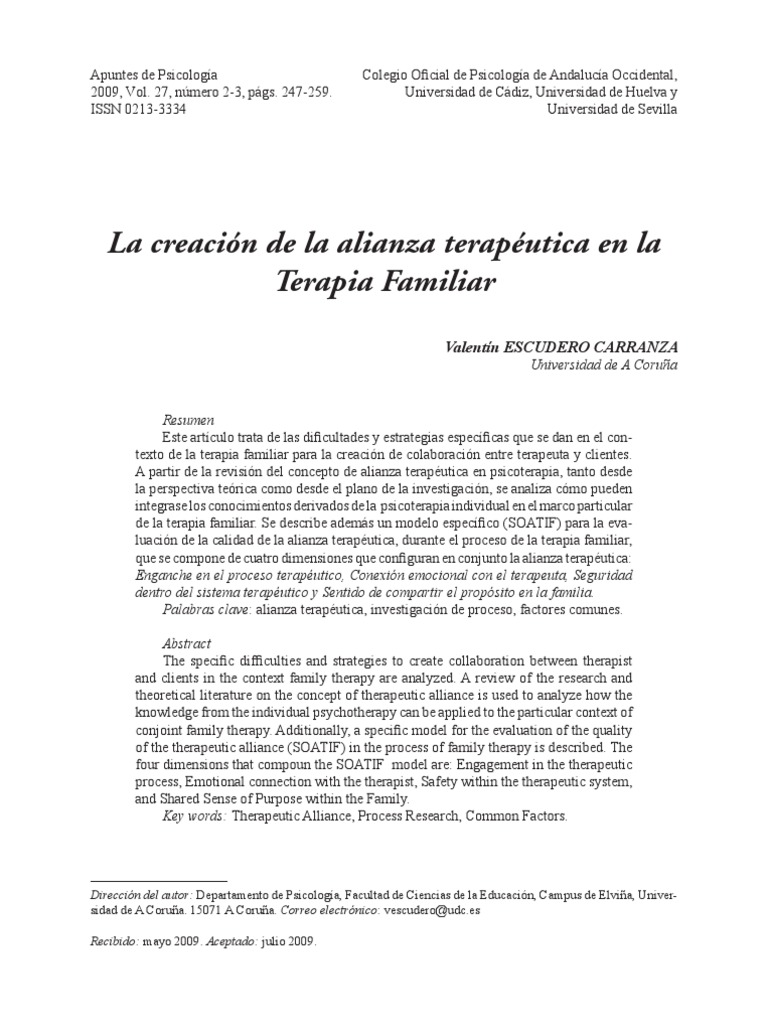 Apuntes de Psicología
2009, Vol. 27, número 2-3, págs. 247-259.
ISSN 0213-3334

Colegio Oficial de Psicología de Andalucía Occidental,
Universidad de Cádiz, Universidad de Huelva y
Universidad de Sevilla

La creación de la alianza terapéutica en la Terapia Familiar

Valentín ESCUDERO CARRANZA
Universidad de A Coruña

Resumen
Este artículo trata de las dificultades y estrategias específicas que se dan en el contexto de la terapia familiar para la creación de colaboración entre terapeuta y clientes. A partir de la revisión del concepto de alianza terapéutica en psicoterapia, tanto desde la perspectiva teórica como desde el plano de la investigación, se analiza cómo pueden integrase los conocimientos derivados de la psicoterapia individual en el marco particular de la terapia familiar. Se describe además un modelo específico (SOATIF) para la evaluación de la calidad de la alianza terapéutica, durante el proceso de la terapia familiar, que se compone de cuatro dimensiones que configuran en conjunto la alianza terapéutica: Enganche en el proceso terapéutico, Conexión emocional con el terapeuta, Seguridad dentro del sistema terapéutico y Sentido de compartir el propósito en la familia.
Palabras clave: alianza terapéutica, investigación de proceso, factores comunes.

Abstract
The specific difficulties and strategies to create collaboration between therapist and clients in the context family therapy are analyzed. A review of the research and theoretical literature on the concept of therapeutic alliance is used to analyze how the knowledge from the individual psychotherapy can be applied to the particular context of conjoint family therapy. Additionally, a specific model for the evaluation of the quality of the therapeutic alliance (SOATIF) in the process of family therapy is described. The four dimensions that compoun the SOATIF model are: Engagement in the therapeutic process, Emotional connection with the therapist, Safety within the therapeutic system, and Shared Sense of Purpose within the Family.
Key words: Therapeutic Alliance, Process Research, Common Factors.

Dirección del autor: Departamento de Psicología, Facultad de Ciencias de la Educación, Campus de Elviña, Universidad de A Coruña. 15071 A Coruña. Correo electrónico: vescudero@udc.es

Recibido: mayo 2009. Aceptado: julio 2009.